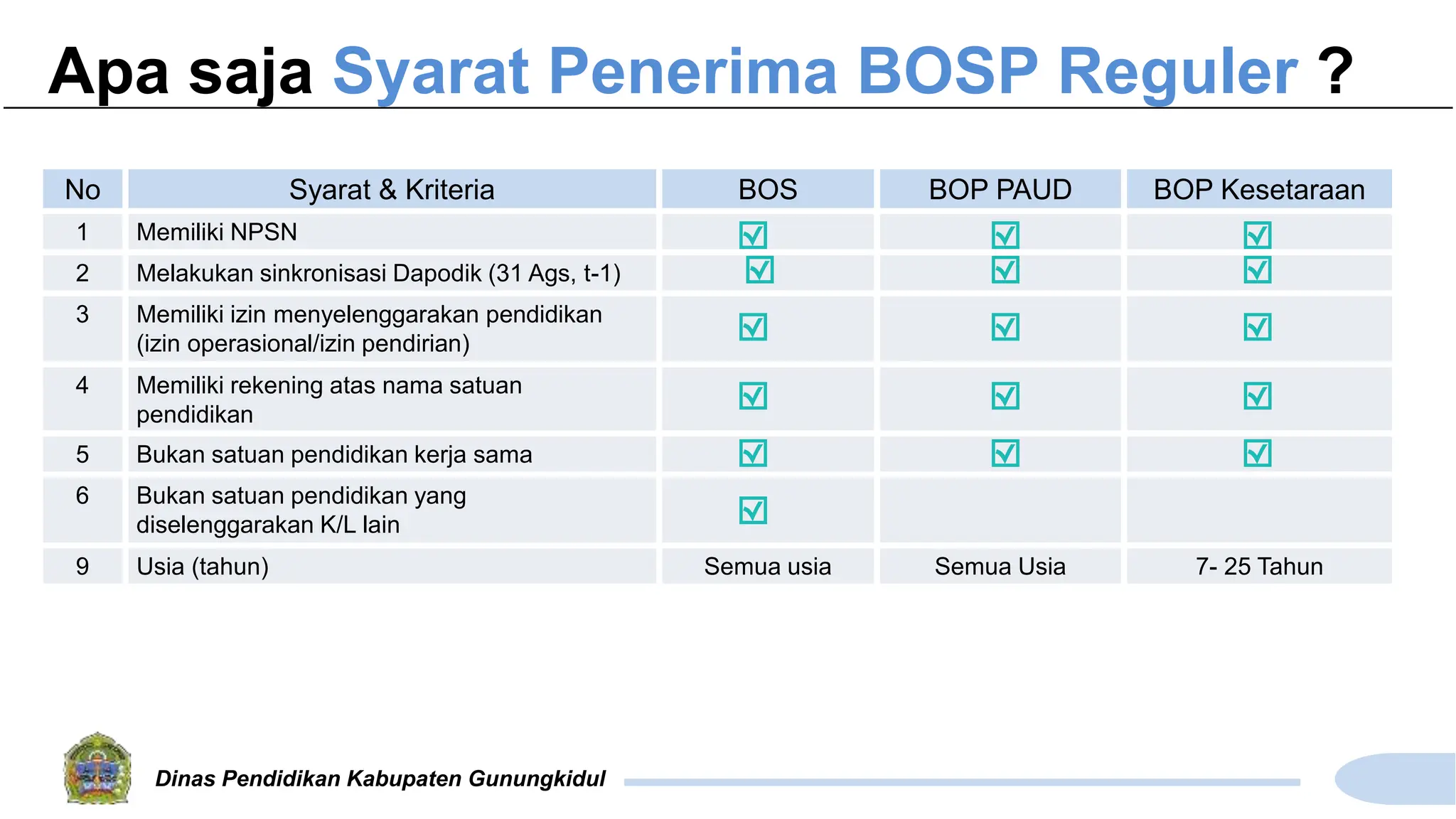 Apa saja Syarat Penerima BOSP Reguler ?

| No | Syarat & Kriteria | BOS | BOP PAUD | BOP Kesetaraan |
|---|---|---|---|---|
| 1 | Memiliki NPSN | ☑ | ☑ | ☑ |
| 2 | Melakukan sinkronisasi Dapodik (31 Ags, t-1) | ☑ | ☑ | ☑ |
| 3 | Memiliki izin menyelenggarakan pendidikan (izin operasional/izin pendirian) | ☑ | ☑ | ☑ |
| 4 | Memiliki rekening atas nama satuan pendidikan | ☑ | ☑ | ☑ |
| 5 | Bukan satuan pendidikan kerja sama | ☑ | ☑ | ☑ |
| 6 | Bukan satuan pendidikan yang diselenggarakan K/L lain | ☑ | | |
| 9 | Usia (tahun) | Semua usia | Semua Usia | 7- 25 Tahun |

Dinas Pendidikan Kabupaten Gunungkidul